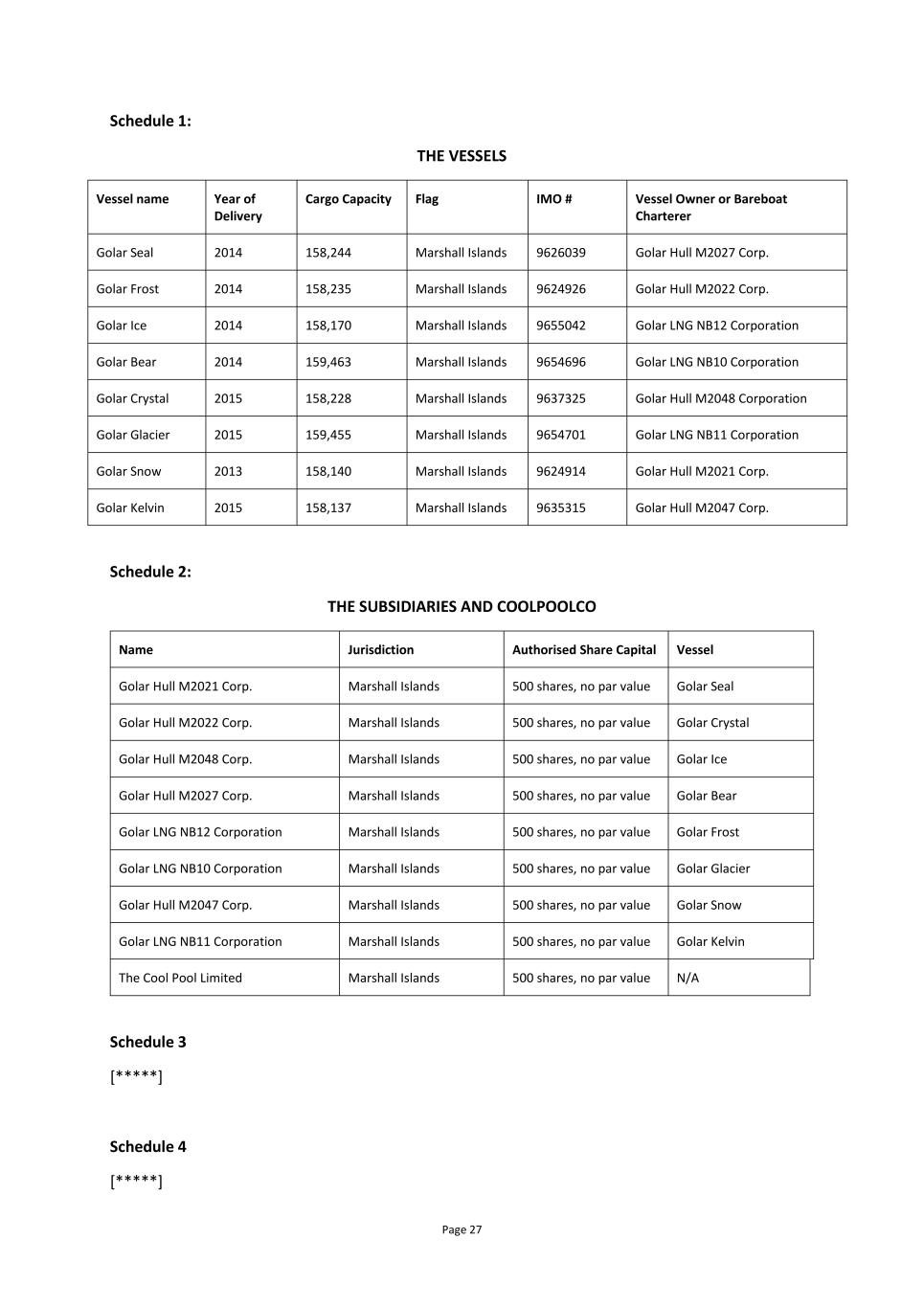 Schedule 1:

THE VESSELS

| Vessel name | Year of Delivery | Cargo Capacity | Flag | IMO # | Vessel Owner or Bareboat Charterer |
|---|---|---|---|---|---|
| Golar Seal | 2014 | 158,244 | Marshall Islands | 9626039 | Golar Hull M2027 Corp. |
| Golar Frost | 2014 | 158,235 | Marshall Islands | 9624926 | Golar Hull M2022 Corp. |
| Golar Ice | 2014 | 158,170 | Marshall Islands | 9655042 | Golar LNG NB12 Corporation |
| Golar Bear | 2014 | 159,463 | Marshall Islands | 9654696 | Golar LNG NB10 Corporation |
| Golar Crystal | 2015 | 158,228 | Marshall Islands | 9637325 | Golar Hull M2048 Corporation |
| Golar Glacier | 2015 | 159,455 | Marshall Islands | 9654701 | Golar LNG NB11 Corporation |
| Golar Snow | 2013 | 158,140 | Marshall Islands | 9624914 | Golar Hull M2021 Corp. |
| Golar Kelvin | 2015 | 158,137 | Marshall Islands | 9635315 | Golar Hull M2047 Corp. |

Schedule 2:

THE SUBSIDIARIES AND COOLPOOLCO

| Name | Jurisdiction | Authorised Share Capital | Vessel |
|---|---|---|---|
| Golar Hull M2021 Corp. | Marshall Islands | 500 shares, no par value | Golar Seal |
| Golar Hull M2022 Corp. | Marshall Islands | 500 shares, no par value | Golar Crystal |
| Golar Hull M2048 Corp. | Marshall Islands | 500 shares, no par value | Golar Ice |
| Golar Hull M2027 Corp. | Marshall Islands | 500 shares, no par value | Golar Bear |
| Golar LNG NB12 Corporation | Marshall Islands | 500 shares, no par value | Golar Frost |
| Golar LNG NB10 Corporation | Marshall Islands | 500 shares, no par value | Golar Glacier |
| Golar Hull M2047 Corp. | Marshall Islands | 500 shares, no par value | Golar Snow |
| Golar LNG NB11 Corporation | Marshall Islands | 500 shares, no par value | Golar Kelvin |
| The Cool Pool Limited | Marshall Islands | 500 shares, no par value | N/A |

Schedule 3

[*****]

Schedule 4

[*****]

Page 27